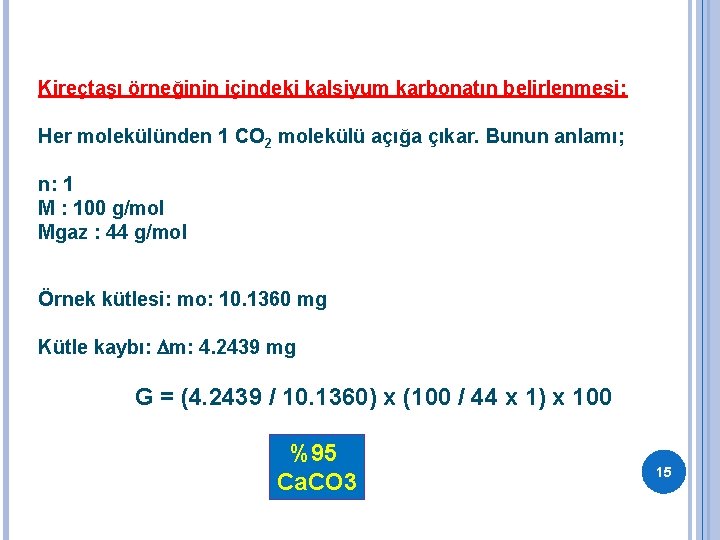 Kireçtaşı örneğinin içindeki kalsiyum karbonatın belirlenmesi:

Her molekülünden 1 $CO_2$ molekülü açığa çıkar. Bunun anlamı;

n: 1
M : 100 g/mol
Mgaz : 44 g/mol

Örnek kütlesi: mo: 10.1360 mg

Kütle kaybı: $\Delta$m: 4.2439 mg

G = (4.2439 / 10.1360) x (100 / 44 x 1) x 100

%95
CaCO3

15